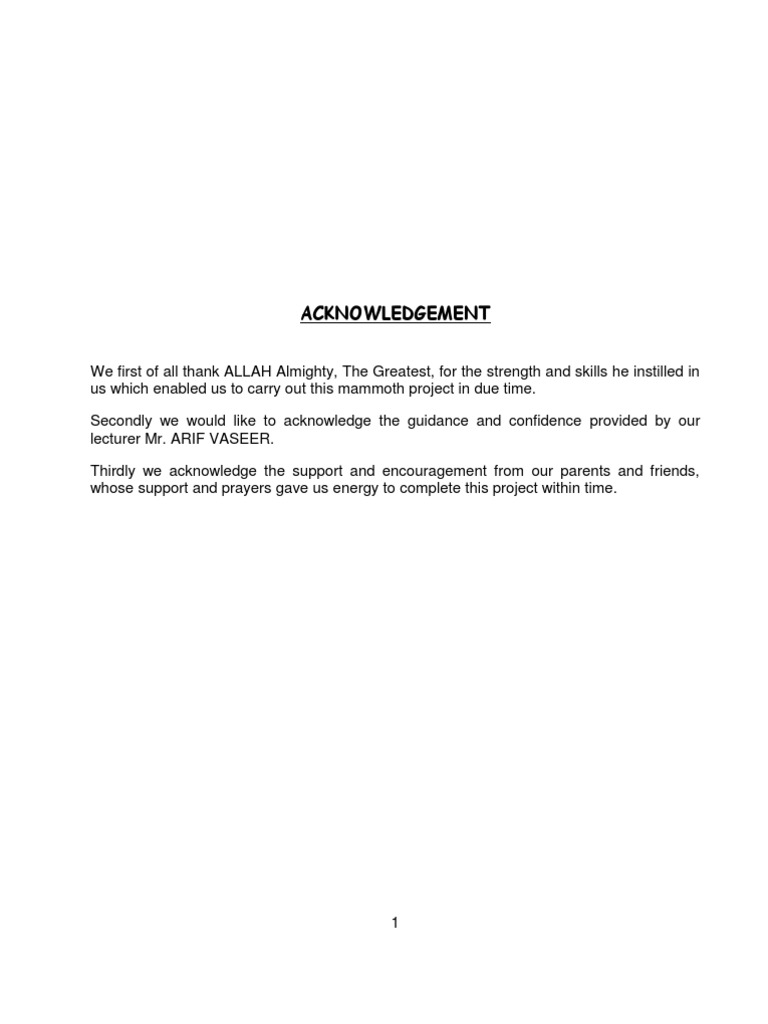 ACKNOWLEDGEMENT

We first of all thank ALLAH Almighty, The Greatest, for the strength and skills he instilled in us which enabled us to carry out this mammoth project in due time.

Secondly we would like to acknowledge the guidance and confidence provided by our lecturer Mr. ARIF VASEER.

Thirdly we acknowledge the support and encouragement from our parents and friends, whose support and prayers gave us energy to complete this project within time.

1